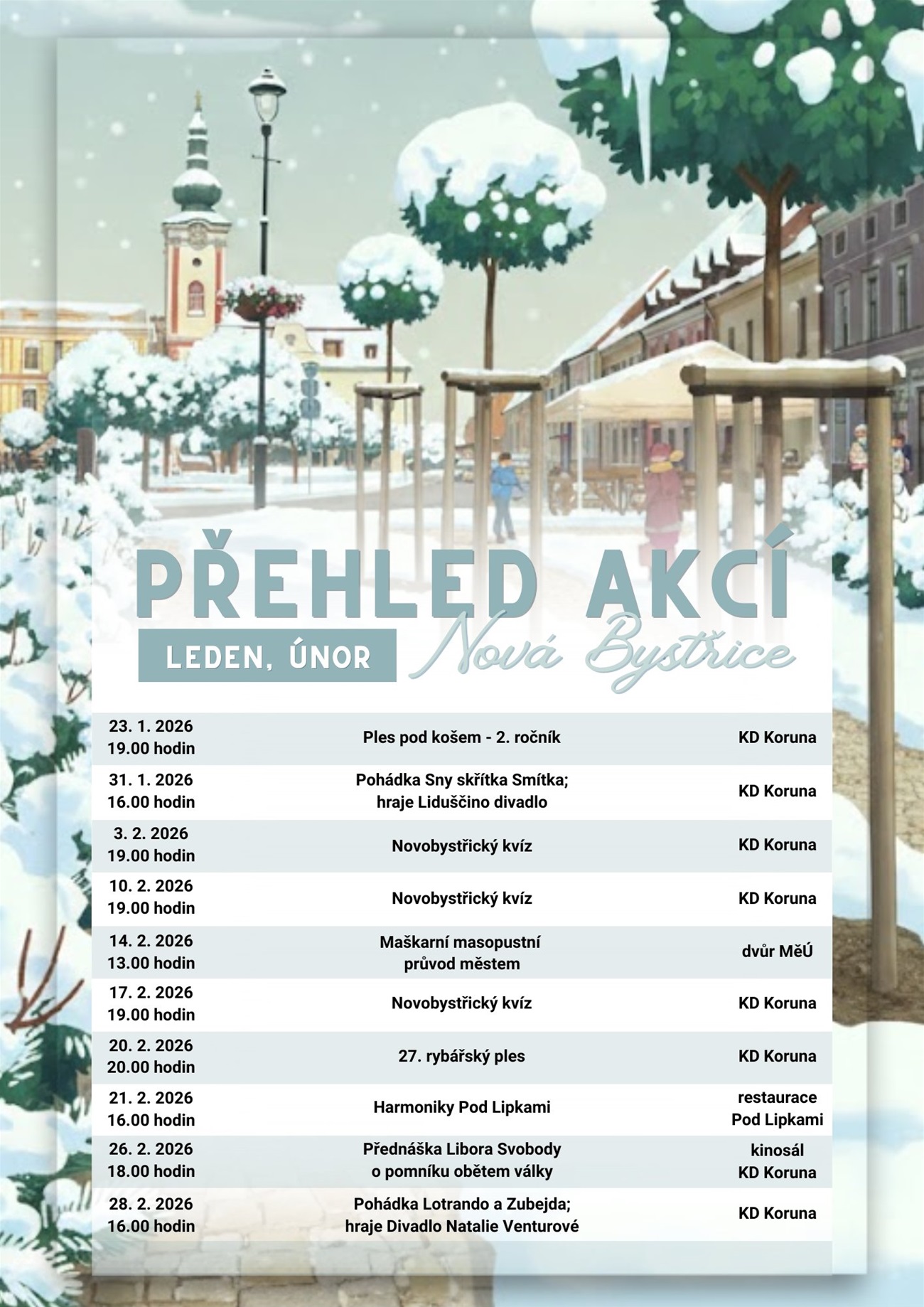 PŘEHLED AKCÍ

LEDEN, ÚNOR

Nová Bystřice

| | | |
|---|---|---|
| 23. 1. 2026 19.00 hodin | Ples pod košem - 2. ročník | KD Koruna |
| 31. 1. 2026 16.00 hodin | Pohádka Sny skřítka Smítka; hraje Liduščino divadlo | KD Koruna |
| 3. 2. 2026 19.00 hodin | Novobystřický kvíz | KD Koruna |
| 10. 2. 2026 19.00 hodin | Novobystřický kvíz | KD Koruna |
| 14. 2. 2026 13.00 hodin | Maškarní masopustní průvod městem | dvůr MěÚ |
| 17. 2. 2026 19.00 hodin | Novobystřický kvíz | KD Koruna |
| 20. 2. 2026 20.00 hodin | 27. rybářský ples | KD Koruna |
| 21. 2. 2026 16.00 hodin | Harmoniky Pod Lipkami | restaurace Pod Lipkami |
| 26. 2. 2026 18.00 hodin | Přednáška Libora Svobody o pomníku obětem války | kinosál KD Koruna |
| 28. 2. 2026 16.00 hodin | Pohádka Lotrando a Zubejda; hraje Divadlo Natalie Venturové | KD Koruna |